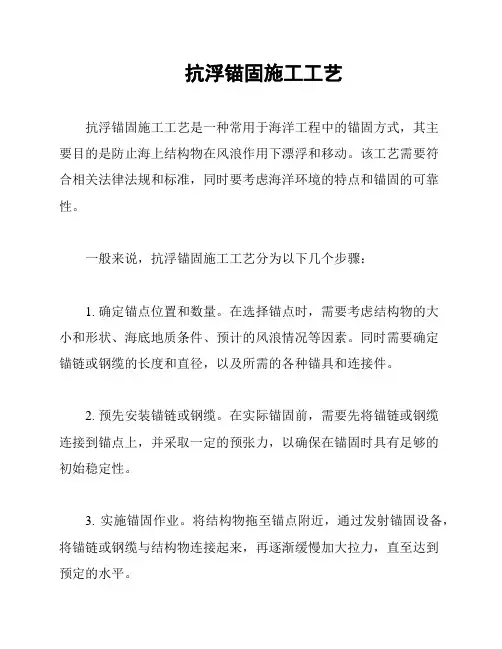 抗浮锚固施工工艺

抗浮锚固施工工艺是一种常用于海洋工程中的锚固方式，其主要目的是防止海上结构物在风浪作用下漂浮和移动。该工艺需要符合相关法律法规和标准，同时要考虑海洋环境的特点和锚固的可靠性。

一般来说，抗浮锚固施工工艺分为以下几个步骤：

1. 确定锚点位置和数量。在选择锚点时，需要考虑结构物的大小和形状、海底地质条件、预计的风浪情况等因素。同时需要确定锚链或钢缆的长度和直径，以及所需的各种锚具和连接件。

2. 预先安装锚链或钢缆。在实际锚固前，需要先将锚链或钢缆连接到锚点上，并采取一定的预张力，以确保在锚固时具有足够的初始稳定性。

3. 实施锚固作业。将结构物拖至锚点附近，通过发射锚固设备，将锚链或钢缆与结构物连接起来，再逐渐缓慢加大拉力，直至达到预定的水平。